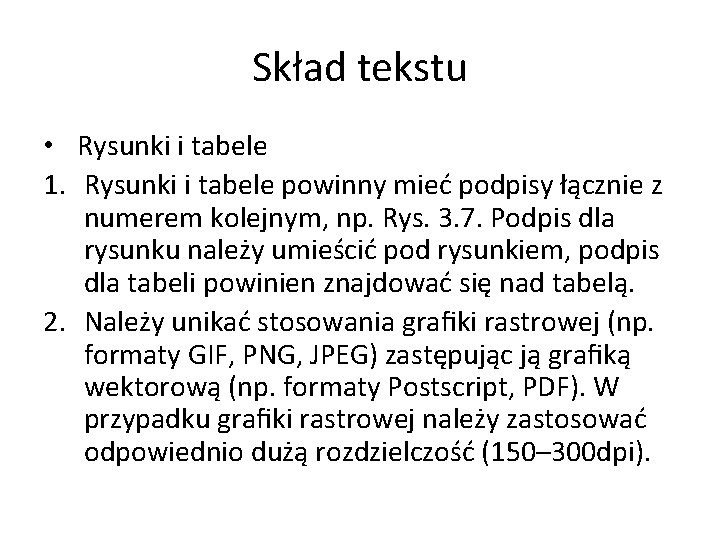 Skład tekstu

• Rysunki i tabele

1. Rysunki i tabele powinny mieć podpisy łącznie z numerem kolejnym, np. Rys. 3.7. Podpis dla rysunku należy umieścić pod rysunkiem, podpis dla tabeli powinien znajdować się nad tabelą.

2. Należy unikać stosowania grafiki rastrowej (np. formaty GIF, PNG, JPEG) zastępując ją grafiką wektorową (np. formaty Postscript, PDF). W przypadku grafiki rastrowej należy zastosować odpowiednio dużą rozdzielczość (150–300dpi).